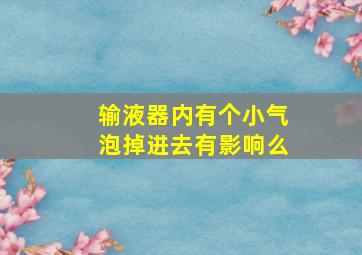 输液器内有个小气泡掉进去有影响么